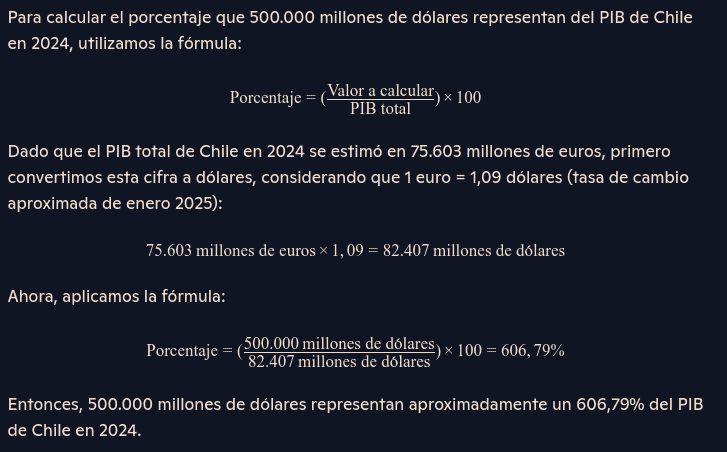 Para calcular el porcentaje que 500.000 millones de dólares representan del PIB de Chile en 2024, utilizamos la fórmula:

$\text{Porcentaje} = (\frac{\text{Valor a calcular}}{\text{PIB total}}) \times 100$

Dado que el PIB total de Chile en 2024 se estimó en 75.603 millones de euros, primero convertimos esta cifra a dólares, considerando que 1 euro = 1,09 dólares (tasa de cambio aproximada de enero 2025):

$75.603 \text{ millones de euros} \times 1,09 = 82.407 \text{ millones de dólares}$

Ahora, aplicamos la fórmula:

$\text{Porcentaje} = (\frac{500.000 \text{ millones de dólares}}{82.407 \text{ millones de dólares}}) \times 100 = 606,79\%$

Entonces, 500.000 millones de dólares representan aproximadamente un 606,79% del PIB de Chile en 2024.